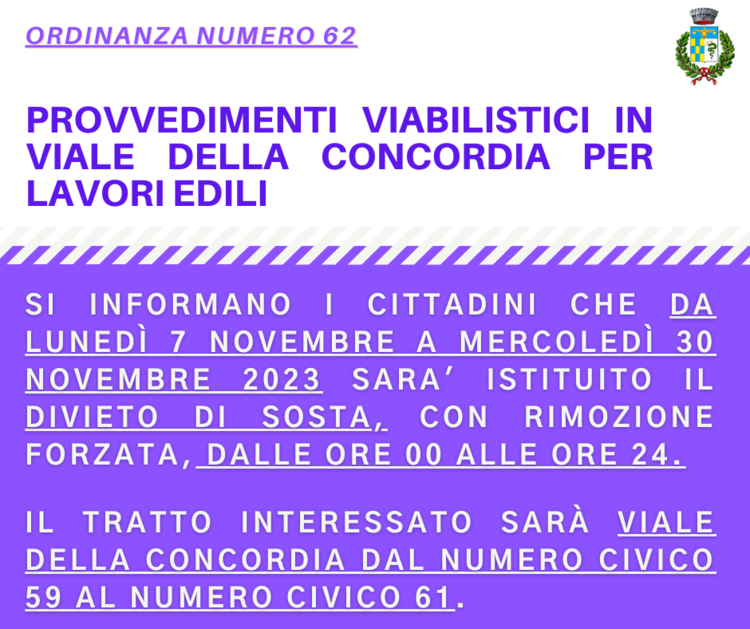 ORDINANZA NUMERO 62

PROVVEDIMENTI VIABILISTICI IN VIALE DELLA CONCORDIA PER LAVORI EDILI

SI INFORMANO I CITTADINI CHE DA LUNEDÌ 7 NOVEMBRE A MERCOLEDÌ 30 NOVEMBRE 2023 SARA' ISTITUITO IL DIVIETO DI SOSTA, CON RIMOZIONE FORZATA, DALLE ORE 00 ALLE ORE 24.

IL TRATTO INTERESSATO SARÀ VIALE DELLA CONCORDIA DAL NUMERO CIVICO 59 AL NUMERO CIVICO 61.